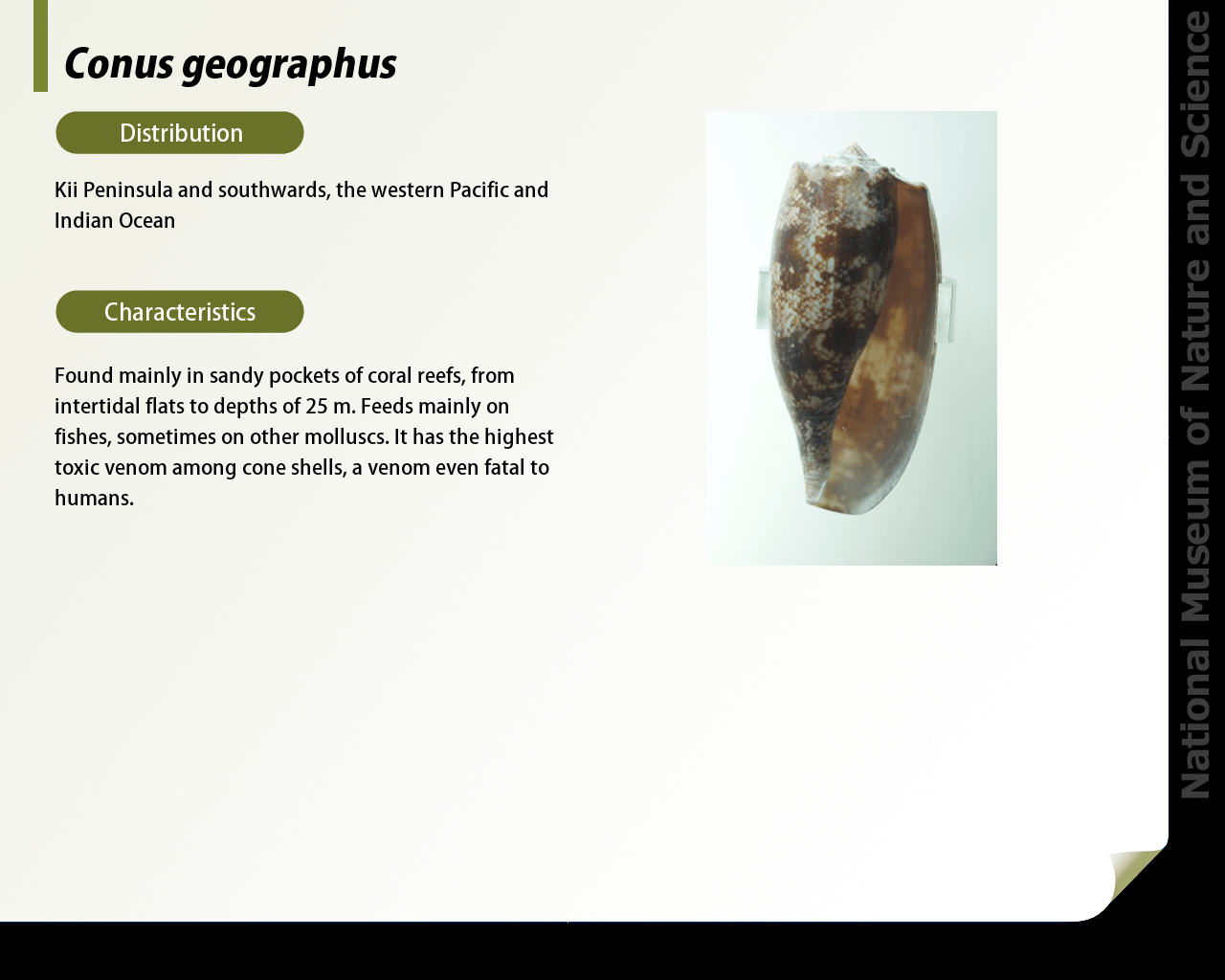 Conus geographus

Distribution

Kii Peninsula and southwards, the western Pacific and Indian Ocean

Characteristics

Found mainly in sandy pockets of coral reefs, from intertidal flats to depths of 25 m. Feeds mainly on fishes, sometimes on other molluscs. It has the highest toxic venom among cone shells, a venom even fatal to humans.

National Museum of Nature and Science